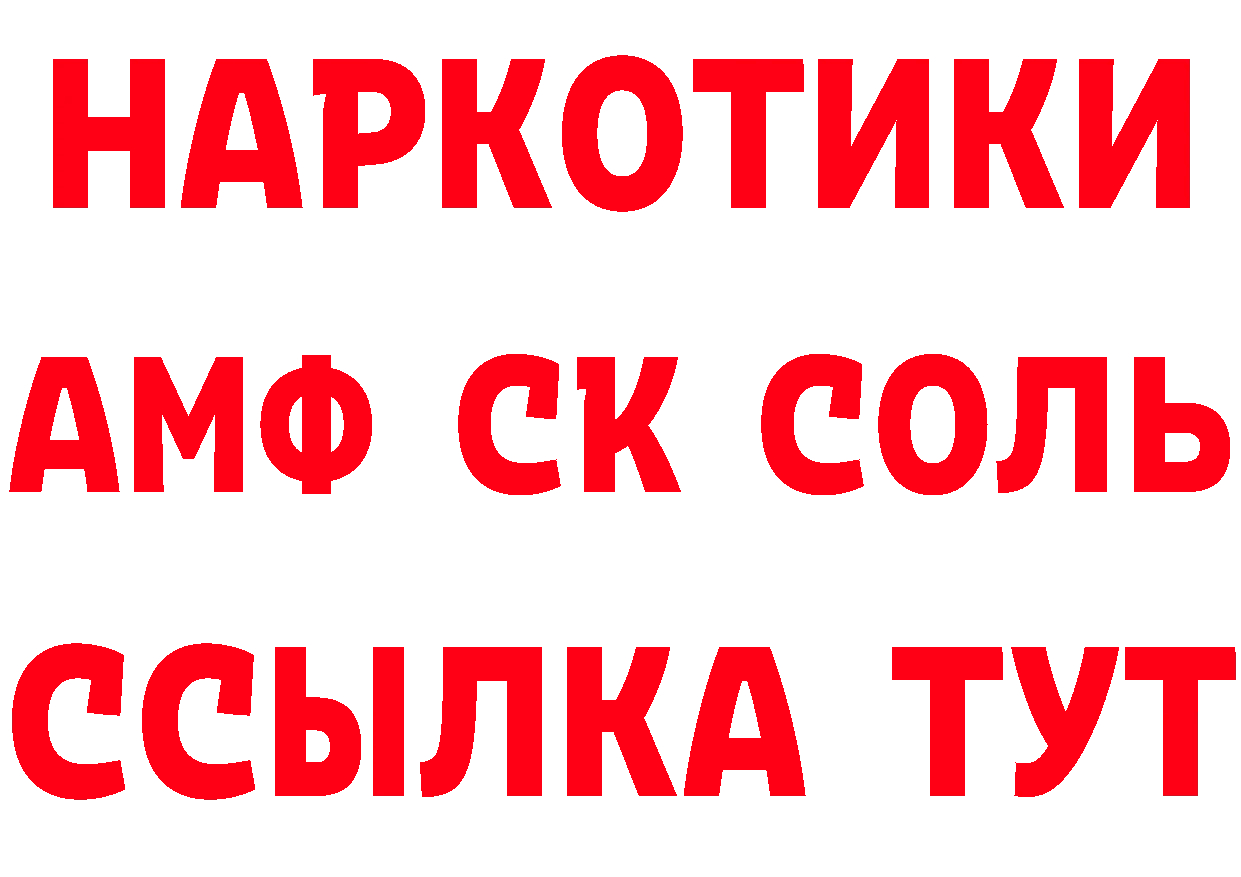 НАРКОТИКИ

АМФ СК СОЛЬ

ССЫЛКА ТУТ